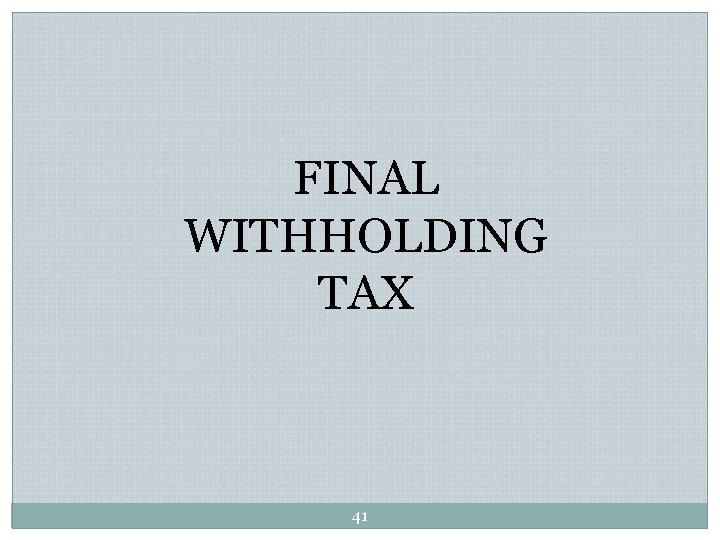 FINAL WITHHOLDING TAX

41